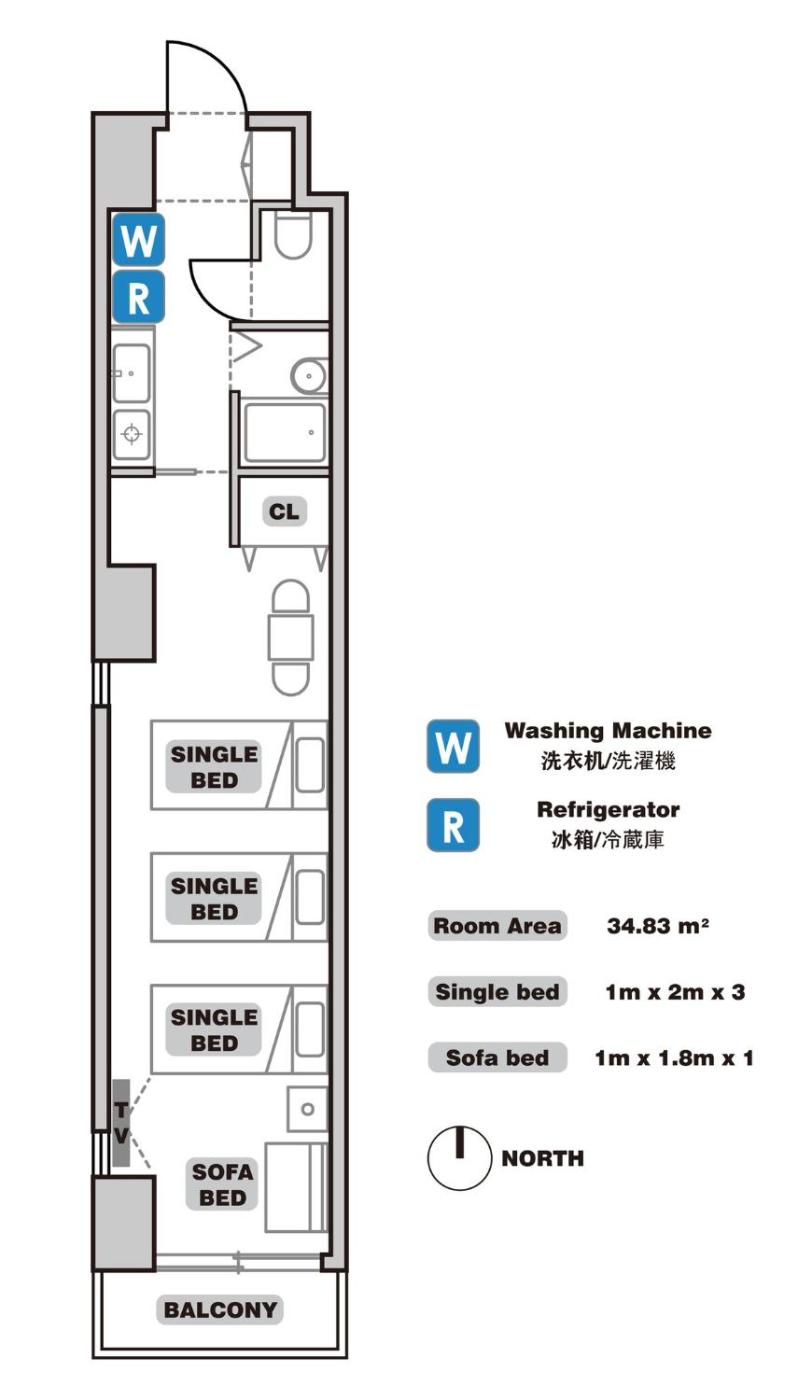 W
R
CL
SINGLE BED
SINGLE BED
SINGLE BED
TV
SOFA BED
BALCONY

W Washing Machine 洗衣机/洗濯機
R Refrigerator 冰箱/冷蔵庫

Room Area 34.83 m²
Single bed 1m x 2m x 3
Sofa bed 1m x 1.8m x 1

NORTH